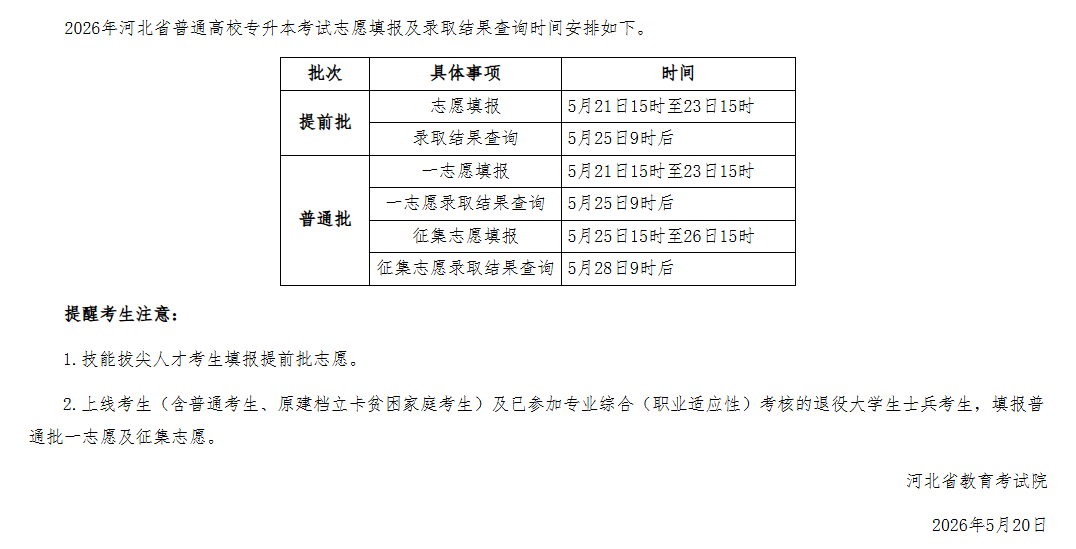 2026年河北省普通高校专升本考试志愿填报及录取结果查询时间安排如下。

| 批次 | 具体事项 | 时间 |
|---|---|---|
| 提前批 | 志愿填报 | 5月21日15时至23日15时 |
|  | 录取结果查询 | 5月25日9时后 |
| 普通批 | 一志愿填报 | 5月21日15时至23日15时 |
|  | 一志愿录取结果查询 | 5月25日9时后 |
|  | 征集志愿填报 | 5月25日15时至26日15时 |
|  | 征集志愿录取结果查询 | 5月28日9时后 |

提醒考生注意：

1.技能拔尖人才考生填报提前批志愿。

2.上线考生（含普通考生、原建档立卡贫困家庭考生）及已参加专业综合（职业适应性）考核的退役大学生士兵考生，填报普通批一志愿及征集志愿。

河北省教育考试院

2026年5月20日